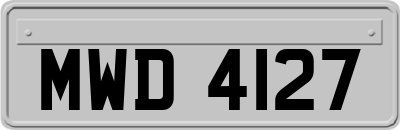 MWD 4127